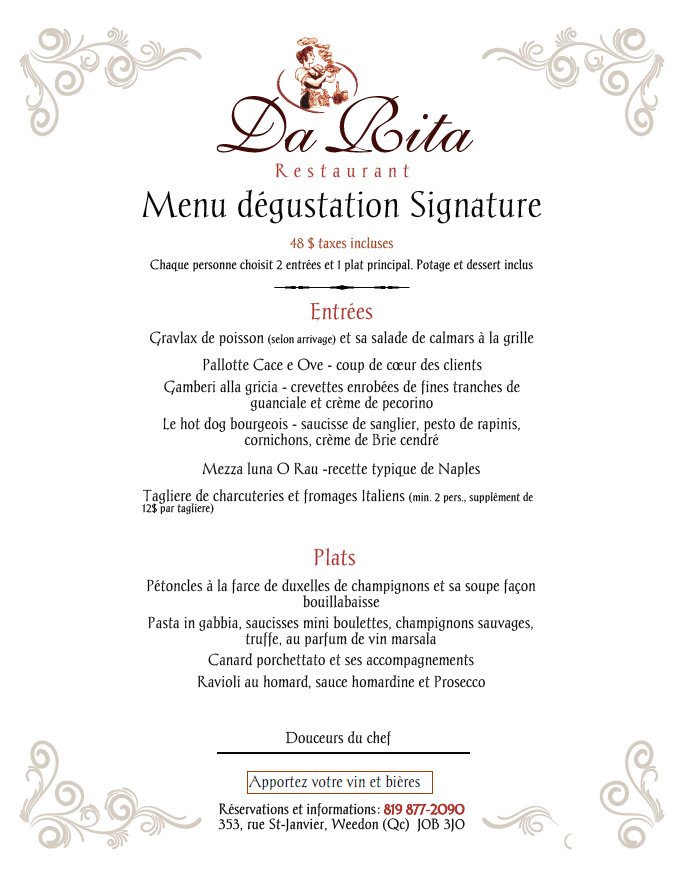 Da Rita
Restaurant
Menu dégustation Signature

48 $ taxes incluses
Chaque personne choisit 2 entrées et 1 plat principal. Potage et dessert inclus

Entrées

Gravlax de poisson (selon arrivage) et sa salade de calmars à la grille

Pallotte Cace e Ove - coup de cœur des clients

Gamberi alla gricia - crevettes enrobées de fines tranches de guanciale et crème de pecorino

Le hot dog bourgeois - saucisse de sanglier, pesto de rapinis, cornichons, crème de Brie cendré

Mezza luna O Rau -recette typique de Naples

Tagliere de charcuteries et fromages Italiens (min. 2 pers., supplément de 12$ par tagliere)

Plats

Pétoncles à la farce de duxelles de champignons et sa soupe façon bouillabaisse

Pasta in gabbia, saucisses mini boulettes, champignons sauvages, truffe, au parfum de vin marsala

Canard porchettato et ses accompagnements

Ravioli au homard, sauce homardine et Prosecco

Douceurs du chef

Apportez votre vin et bières

Réservations et informations: 819 877-2090
353, rue St-Janvier, Weedon (Qc) J0B 3J0